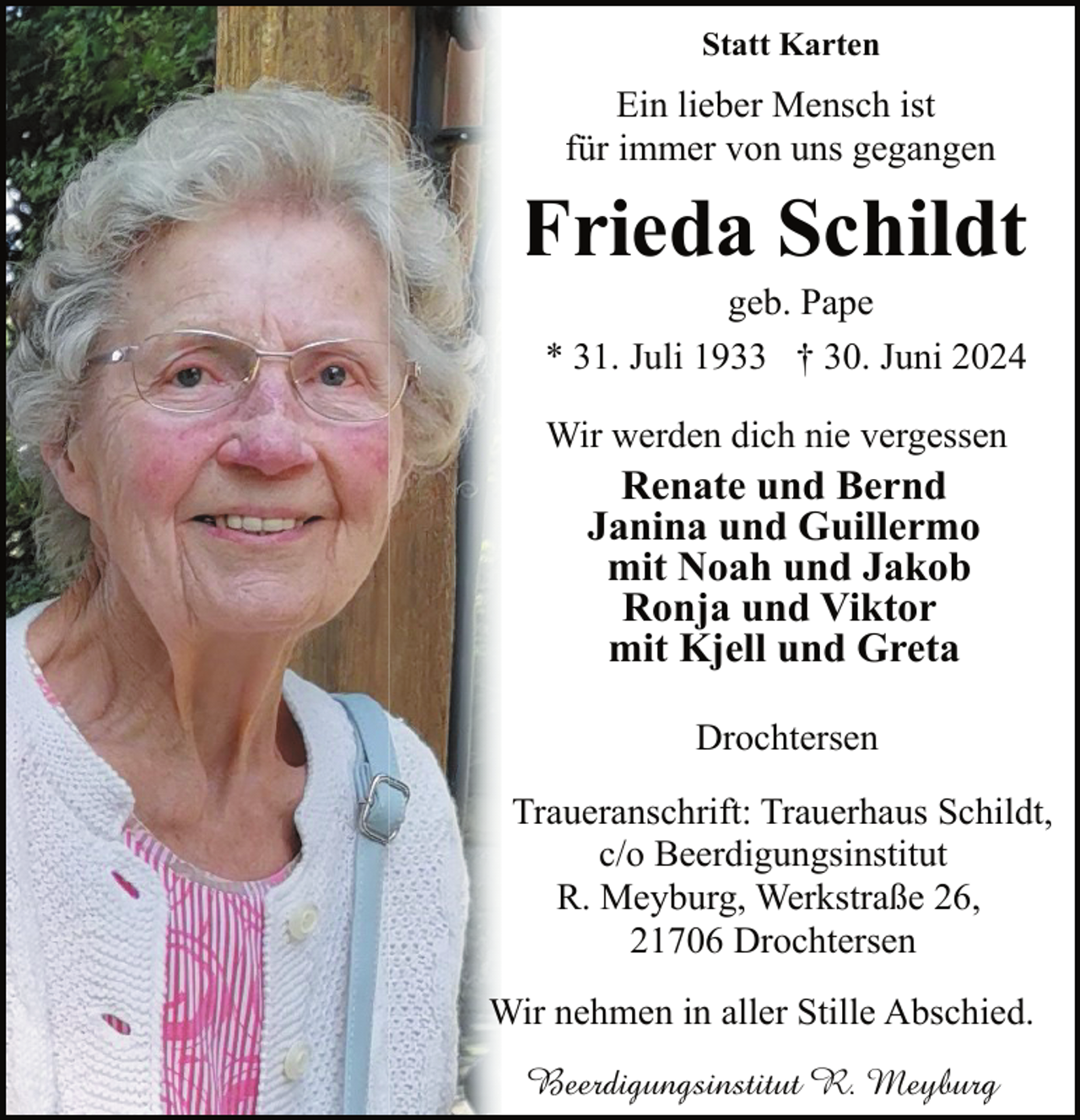 Statt Karten

Ein lieber Mensch ist für immer von uns gegangen

Frieda Schildt

geb. Pape

* 31. Juli 1933 † 30. Juni 2024

Wir werden dich nie vergessen

Renate und Bernd
Janina und Guillermo
mit Noah und Jakob
Ronja und Viktor
mit Kjell und Greta

Drochtersen

Traueranschrift: Trauerhaus Schildt, c/o Beerdigungsinstitut R. Meyburg, Werkstraße 26, 21706 Drochtersen

Wir nehmen in aller Stille Abschied.

Beerdigungsinstitut R. Meyburg